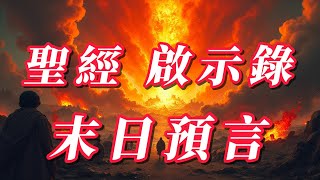 聖經 啟示錄

末日預言